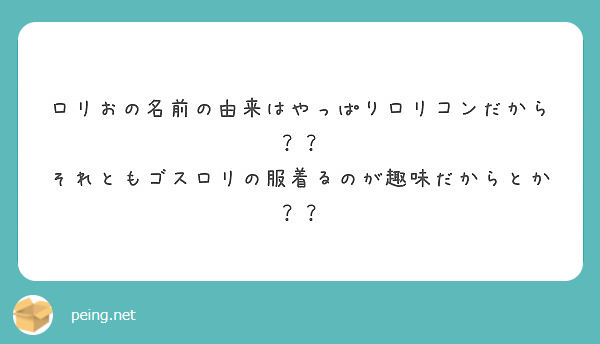 ロリおの名前の由来はやっぱりロリコンだから？？
それともゴスロリの服着るのが趣味だからとか？？

peing.net